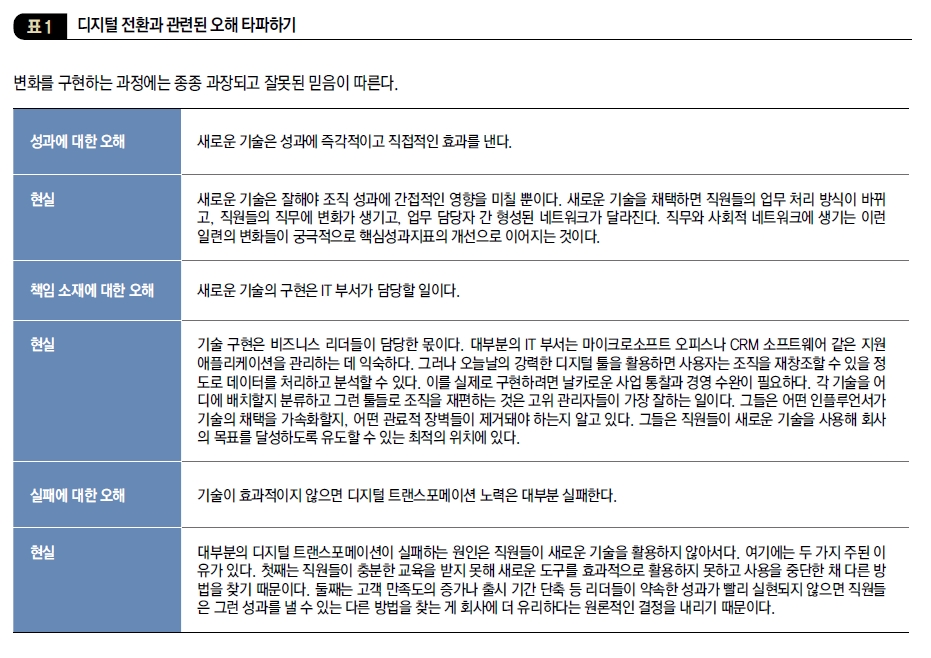 표 1 디지털 전환과 관련된 오해 타파하기

변화를 구현하는 과정에는 종종 과장되고 잘못된 믿음이 따른다.

| | |
|---|---|
| 성과에 대한 오해 | 새로운 기술은 성과에 즉각적이고 직접적인 효과를 낸다. |
| 현실 | 새로운 기술은 잘해야 조직 성과에 간접적인 영향을 미칠 뿐이다. 새로운 기술을 채택하면 직원들의 업무 처리 방식이 바뀌고, 직원들의 직무에 변화가 생기고, 업무 담당자 간 형성된 네트워크가 달라진다. 직무와 사회적 네트워크에 생기는 이런 일련의 변화들이 궁극적으로 핵심성과지표의 개선으로 이어지는 것이다. |
| 책임 소재에 대한 오해 | 새로운 기술의 구현은 IT 부서가 담당할 일이다. |
| 현실 | 기술 구현은 비즈니스 리더들이 담당한 몫이다. 대부분의 IT 부서는 마이크로소프트 오피스나 CRM 소프트웨어 같은 지원 애플리케이션을 관리하는 데 익숙하다. 그러나 오늘날의 강력한 디지털 툴을 활용하면 사용자는 조직을 재창조할 수 있을 정도로 데이터를 처리하고 분석할 수 있다. 이를 실제로 구현하려면 날카로운 사업 통찰과 경영 수완이 필요하다. 각 기술을 어디에 배치할지 분류하고 그런 툴들로 조직을 재편하는 것은 고위 관리자들이 가장 잘하는 일이다. 그들은 어떤 인플루언서가 기술의 채택을 가속화할지, 어떤 관료적 장벽들이 제거돼야 하는지 알고 있다. 그들은 직원들이 새로운 기술을 사용해 회사의 목표를 달성하도록 유도할 수 있는 최적의 위치에 있다. |
| 실패에 대한 오해 | 기술이 효과적이지 않으면 디지털 트랜스포메이션 노력은 대부분 실패한다. |
| 현실 | 대부분의 디지털 트랜스포메이션이 실패하는 원인은 직원들이 새로운 기술을 활용하지 않아서다. 여기에는 두 가지 주된 이유가 있다. 첫째는 직원들이 충분한 교육을 받지 못해 새로운 도구를 효과적으로 활용하지 못하고 사용을 중단한 채 다른 방법을 찾기 때문이다. 둘째는 고객 만족도의 증가나 출시 기간 단축 등 리더들이 약속한 성과가 빨리 실현되지 않으면 직원들은 그런 성과를 낼 수 있는 다른 방법을 찾는 게 회사에 더 유리하다는 원론적인 결정을 내리기 때문이다. |